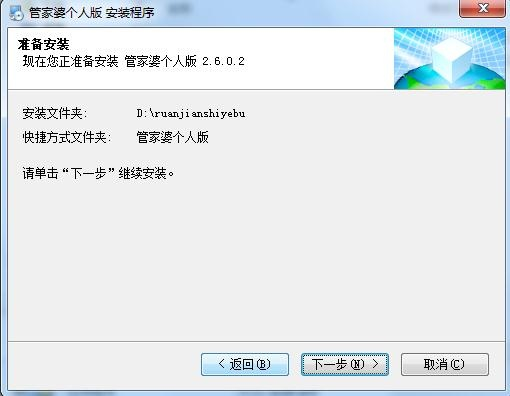 管家婆个人版 安装程序

准备安装
现在您正准备安装 管家婆个人版 2.6.0.2

安装文件夹: D:\ruanjianshiyebu
快捷方式文件夹: 管家婆个人版

请单击“下一步”继续安装。

< 返回(B)
下一步(N) >
取消(C)